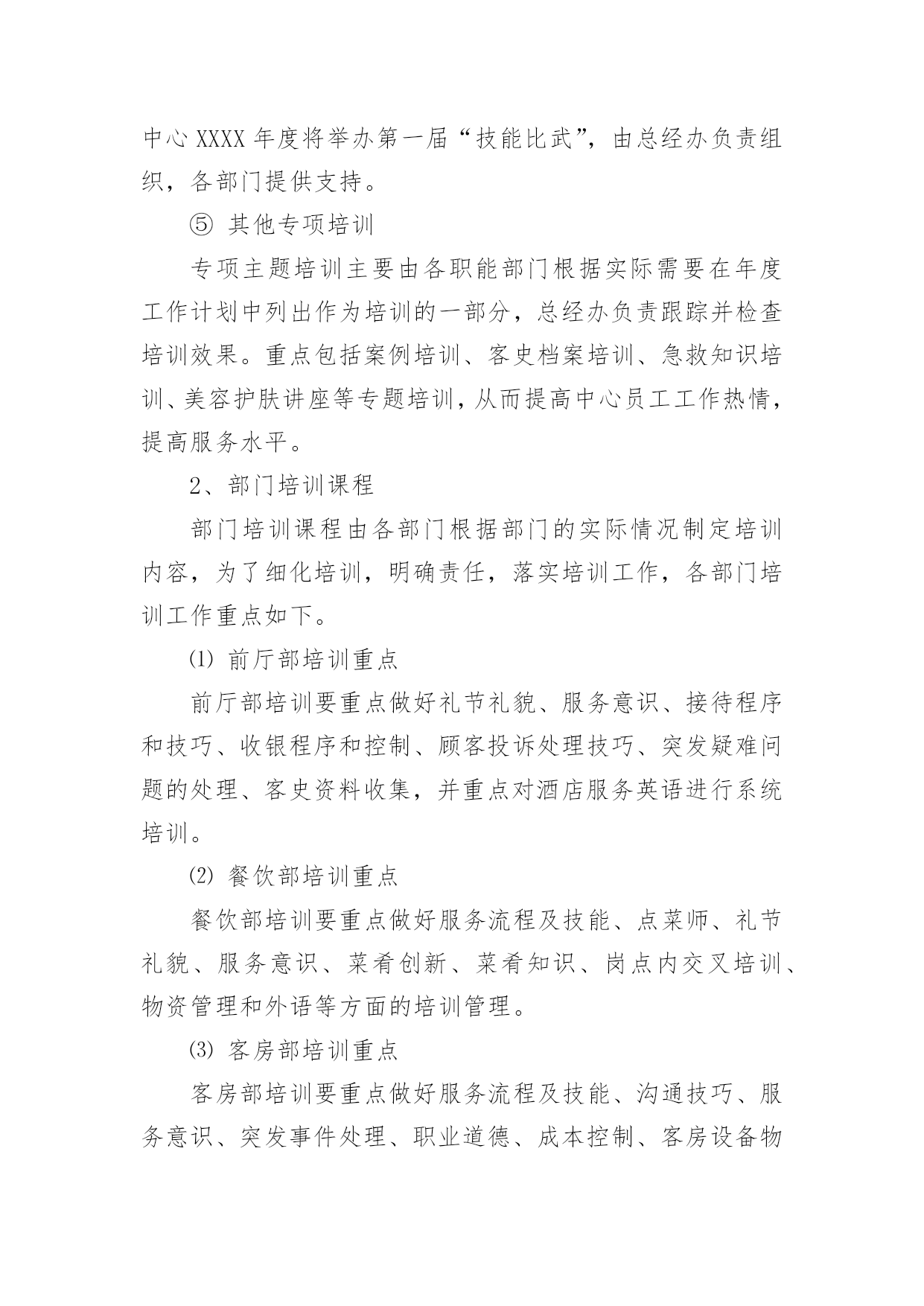 中心 XXXX 年度将举办第一届“技能比武”，由总经办负责组织，各部门提供支持。

⑤ 其他专项培训

专项主题培训主要由各职能部门根据实际需要在年度工作计划中列出作为培训的一部分，总经办负责跟踪并检查培训效果。重点包括案例培训、客史档案培训、急救知识培训、美容护肤讲座等专题培训，从而提高中心员工工作热情，提高服务水平。

2、部门培训课程

部门培训课程由各部门根据部门的实际情况制定培训内容，为了细化培训，明确责任，落实培训工作，各部门培训工作重点如下。

⑴ 前厅部培训重点

前厅部培训要重点做好礼节礼貌、服务意识、接待程序和技巧、收银程序和控制、顾客投诉处理技巧、突发疑难问题的处理、客史资料收集，并重点对酒店服务英语进行系统培训。

⑵ 餐饮部培训重点

餐饮部培训要重点做好服务流程及技能、点菜师、礼节礼貌、服务意识、菜肴创新、菜肴知识、岗点内交叉培训、物资管理和外语等方面的培训管理。

⑶ 客房部培训重点

客房部培训要重点做好服务流程及技能、沟通技巧、服务意识、突发事件处理、职业道德、成本控制、客房设备物